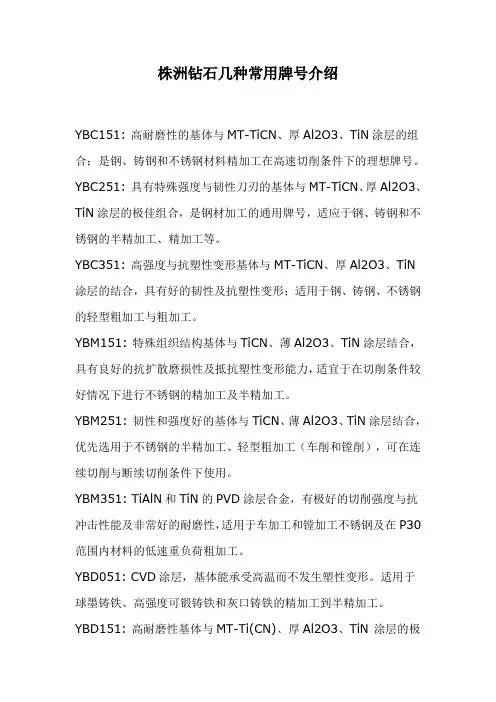 株洲钻石几种常用牌号介绍

YBC151：高耐磨性的基体与 MT-TiCN、厚 Al2O3、TiN 涂层的组合；是钢、铸钢和不锈钢材料精加工在高速切削条件下的理想牌号。

YBC251：具有特殊强度与韧性刀刃的基体与 MT-TiCN、厚 Al2O3、TiN 涂层的极佳组合，是钢材加工的通用牌号，适应于钢、铸钢和不锈钢的半精加工、精加工等。

YBC351：高强度与抗塑性变形基体与 MT-TiCN、厚 Al2O3、TiN 涂层的结合，具有好的韧性及抗塑性变形；适用于钢、铸钢、不锈钢的轻型粗加工与粗加工。

YBM151：特殊组织结构基体与 TiCN、薄 Al2O3、TiN 涂层结合，具有良好的抗扩散磨损性及抵抗塑性变形能力，适宜于在切削条件较好情况下进行不锈钢的精加工及半精加工。

YBM251：韧性和强度好的基体与 TiCN、薄 Al2O3、TiN 涂层结合，优先选用于不锈钢的半精加工、轻型粗加工（车削和镗削），可在连续切削与断续切削条件下使用。

YBM351：TiAlN 和 TiN 的 PVD 涂层合金，有极好的切削强度与抗冲击性能及非常好的耐磨性，适用于车加工和镗加工不锈钢及在 P30 范围内材料的低速重负荷粗加工。

YBD051：CVD 涂层，基体能承受高温而不发生塑性变形。适用于球墨铸铁、高强度可锻铸铁和灰口铸铁的精加工到半精加工。

YBD151：高耐磨性基体与 MT-Ti(CN)、厚 Al2O3、TiN 涂层的极